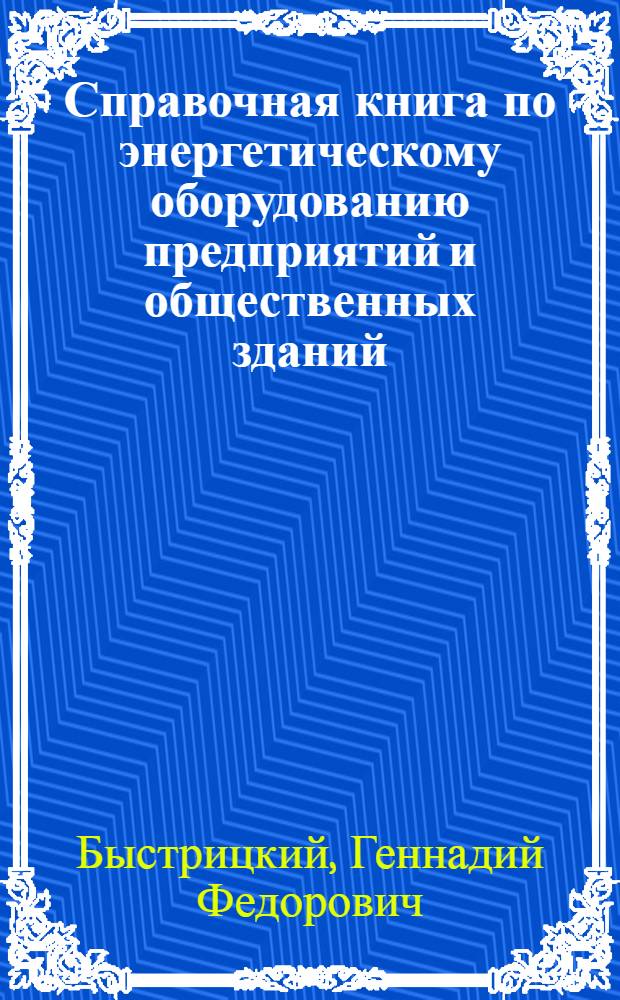 Справочная книга по энергетическому оборудованию предприятий и общественных зданий

Быстрицкий, Геннадий Федорович